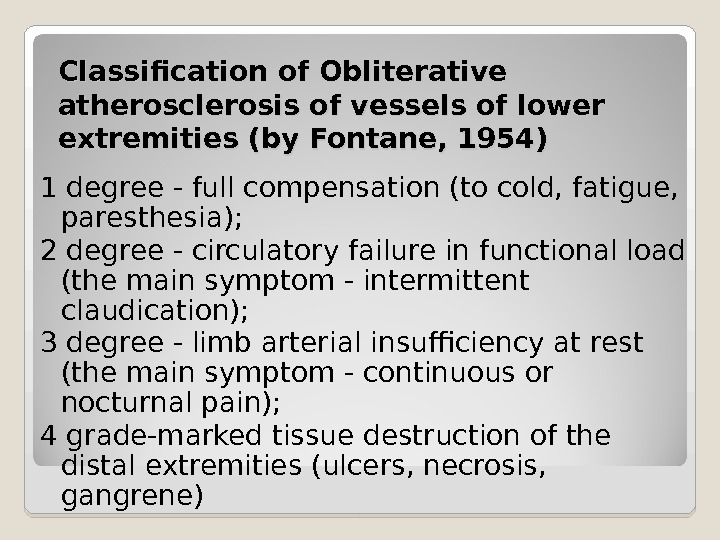 Classification of Obliterative atherosclerosis of vessels of lower extremities (by Fontane, 1954)

1 degree - full compensation (to cold, fatigue, paresthesia);

2 degree - circulatory failure in functional load (the main symptom - intermittent claudication);

3 degree - limb arterial insufficiency at rest (the main symptom - continuous or nocturnal pain);

4 grade-marked tissue destruction of the distal extremities (ulcers, necrosis, gangrene)